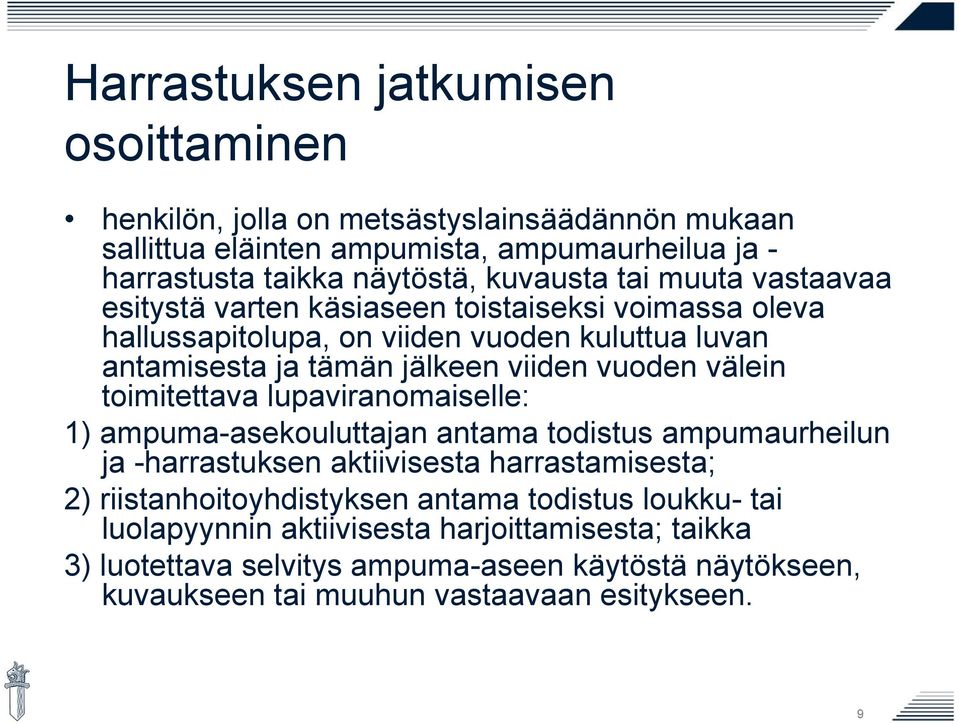 Harrastuksen jatkumisen osoittaminen

• henkilön, jolla on metsästyslainsäädännön mukaan sallittua eläinten ampumista, ampumaurheilua ja -harrastusta taikka näytöstä, kuvausta tai muuta vastaavaa esitystä varten käsiaseen toistaiseksi voimassa oleva hallussapitolupa, on viiden vuoden kuluttua luvan antamisesta ja tämän jälkeen viiden vuoden välein toimitettava lupaviranomaiselle:

1) ampuma-asekouluttajan antama todistus ampumaurheilun ja -harrastuksen aktiivisesta harrastamisesta;

2) riistanhoitoyhdistyksen antama todistus loukku- tai luolapyynnin aktiivisesta harjoittamisesta; taikka

3) luotettava selvitys ampuma-aseen käytöstä näytökseen, kuvaukseen tai muuhun vastaavaan esitykseen.

9